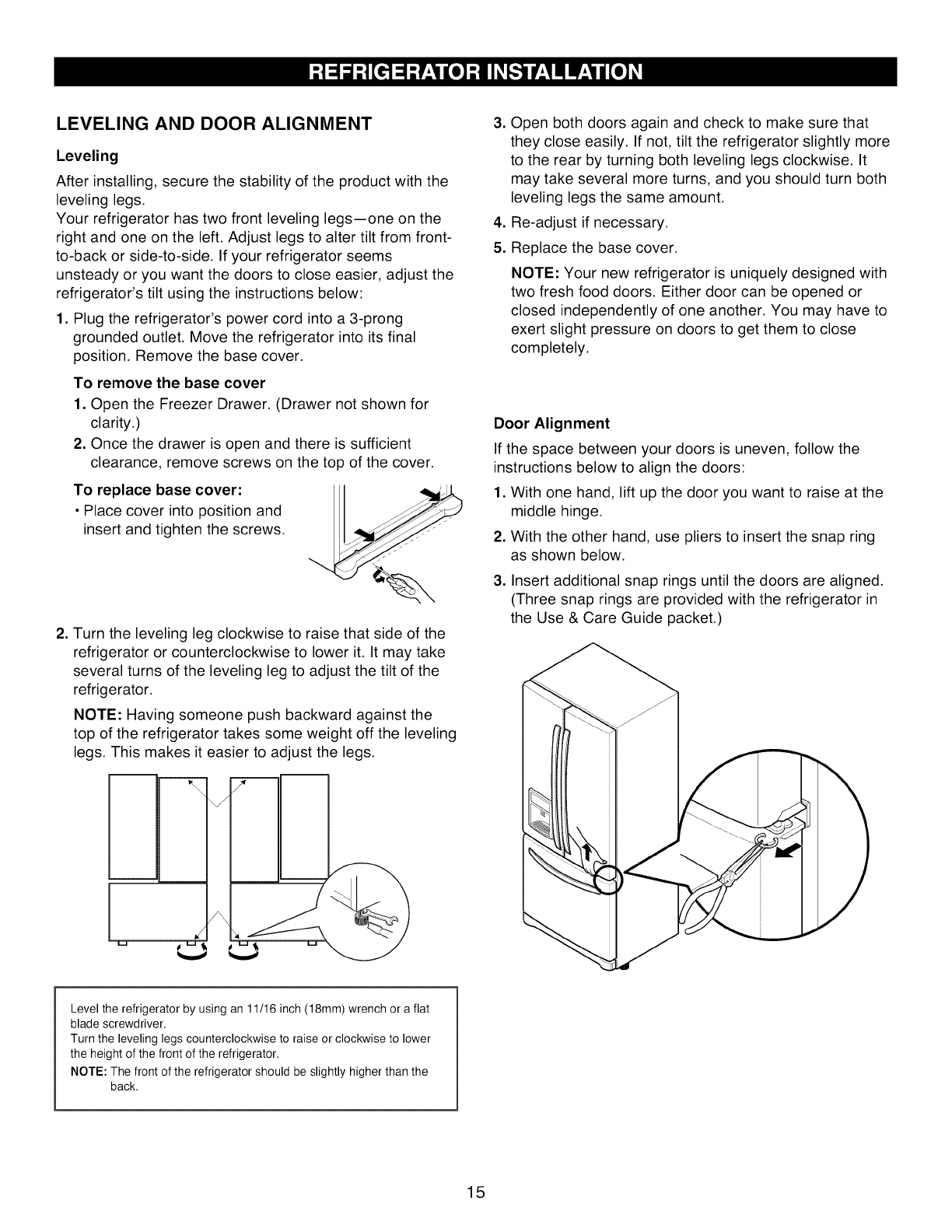 REFRIGERATOR INSTALLATION

LEVELING AND DOOR ALIGNMENT

Leveling

After installing, secure the stability of the product with the leveling legs.
Your refrigerator has two front leveling legs—one on the right and one on the left. Adjust legs to alter tilt from front-to-back or side-to-side. If your refrigerator seems unsteady or you want the doors to close easier, adjust the refrigerator's tilt using the instructions below:

1. Plug the refrigerator's power cord into a 3-prong grounded outlet. Move the refrigerator into its final position. Remove the base cover.

To remove the base cover

1. Open the Freezer Drawer. (Drawer not shown for clarity.)
2. Once the drawer is open and there is sufficient clearance, remove screws on the top of the cover.

To replace base cover:
• Place cover into position and insert and tighten the screws.

2. Turn the leveling leg clockwise to raise that side of the refrigerator or counterclockwise to lower it. It may take several turns of the leveling leg to adjust the tilt of the refrigerator.

NOTE: Having someone push backward against the top of the refrigerator takes some weight off the leveling legs. This makes it easier to adjust the legs.

Level the refrigerator by using an 11/16 inch (18mm) wrench or a flat blade screwdriver.
Turn the leveling legs counterclockwise to raise or clockwise to lower the height of the front of the refrigerator.
NOTE: The front of the refrigerator should be slightly higher than the back.

3. Open both doors again and check to make sure that they close easily. If not, tilt the refrigerator slightly more to the rear by turning both leveling legs clockwise. It may take several more turns, and you should turn both leveling legs the same amount.
4. Re-adjust if necessary.
5. Replace the base cover.

NOTE: Your new refrigerator is uniquely designed with two fresh food doors. Either door can be opened or closed independently of one another. You may have to exert slight pressure on doors to get them to close completely.

Door Alignment

If the space between your doors is uneven, follow the instructions below to align the doors:

1. With one hand, lift up the door you want to raise at the middle hinge.
2. With the other hand, use pliers to insert the snap ring as shown below.
3. Insert additional snap rings until the doors are aligned. (Three snap rings are provided with the refrigerator in the Use & Care Guide packet.)

15